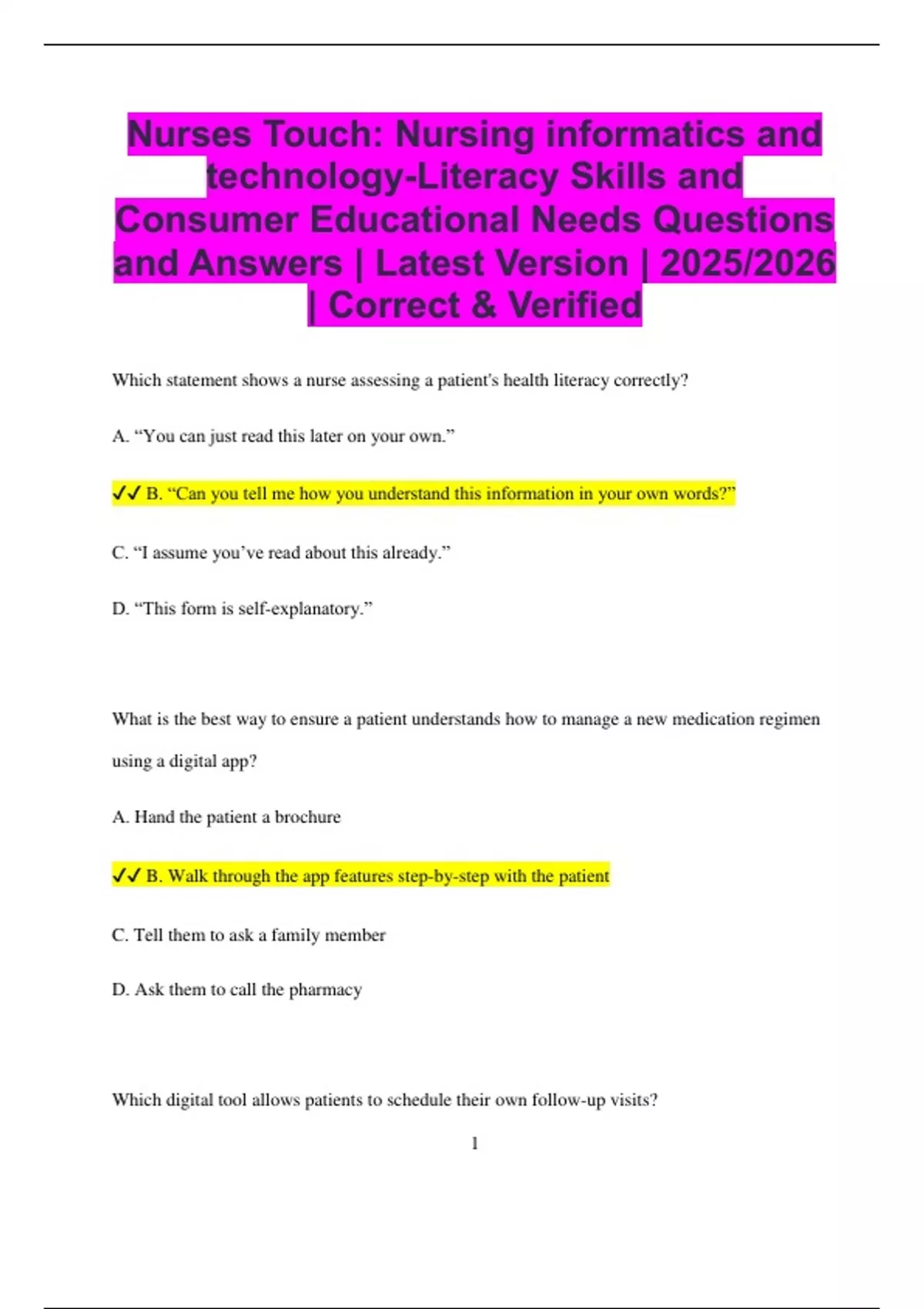 Nurses Touch: Nursing informatics and technology-Literacy Skills and Consumer Educational Needs Questions and Answers | Latest Version | 2025/2026 | Correct & Verified

Which statement shows a nurse assessing a patient's health literacy correctly?

A. “You can just read this later on your own.”

✓✓ B. “Can you tell me how you understand this information in your own words?”

C. “I assume you’ve read about this already.”

D. “This form is self-explanatory.”

What is the best way to ensure a patient understands how to manage a new medication regimen using a digital app?

A. Hand the patient a brochure

✓✓ B. Walk through the app features step-by-step with the patient

C. Tell them to ask a family member

D. Ask them to call the pharmacy

Which digital tool allows patients to schedule their own follow-up visits?

1